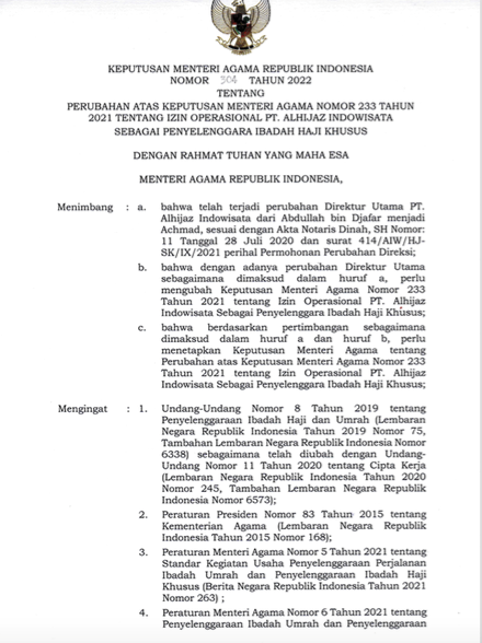 KEPUTUSAN MENTERI AGAMA REPUBLIK INDONESIA
NOMOR 304 TAHUN 2022
TENTANG
PERUBAHAN ATAS KEPUTUSAN MENTERI AGAMA NOMOR 233 TAHUN 2021 TENTANG IZIN OPERASIONAL PT. ALHIJAZ INDOWISATA SEBAGAI PENYELENGGARA IBADAH HAJI KHUSUS

DENGAN RAHMAT TUHAN YANG MAHA ESA

MENTERI AGAMA REPUBLIK INDONESIA,

Menimbang : a. bahwa telah terjadi perubahan Direktur Utama PT. Alhijaz Indowisata dari Abdullah bin Djafar menjadi Achmad, sesuai dengan Akta Notaris Dinah, SH Nomor: 11 Tanggal 28 Juli 2020 dan surat 414/AIW/HJ-SK/IX/2021 perihal Permohonan Perubahan Direksi;

b. bahwa dengan adanya perubahan Direktur Utama sebagaimana dimaksud dalam huruf a, perlu mengubah Keputusan Menteri Agama Nomor 233 Tahun 2021 tentang Izin Operasional PT. Alhijaz Indowisata Sebagai Penyelenggara Ibadah Haji Khusus;

c. bahwa berdasarkan pertimbangan sebagaimana dimaksud dalam huruf a dan huruf b, perlu menetapkan Keputusan Menteri Agama tentang Perubahan atas Keputusan Menteri Agama Nomor 233 Tahun 2021 tentang Izin Operasional PT. Alhijaz Indowisata Sebagai Penyelenggara Ibadah Haji Khusus;

Mengingat : 1. Undang-Undang Nomor 8 Tahun 2019 tentang Penyelenggaraan Ibadah Haji dan Umrah (Lembaran Negara Republik Indonesia Tahun 2019 Nomor 75, Tambahan Lembaran Negara Republik Indonesia Nomor 6338) sebagaimana telah diubah dengan Undang-Undang Nomor 11 Tahun 2020 tentang Cipta Kerja (Lembaran Negara Republik Indonesia Tahun 2020 Nomor 245, Tambahan Lembaran Negara Republik Indonesia Nomor 6573);

2. Peraturan Presiden Nomor 83 Tahun 2015 tentang Kementerian Agama (Lembaran Negara Republik Indonesia Tahun 2015 Nomor 168);

3. Peraturan Menteri Agama Nomor 5 Tahun 2021 tentang Standar Kegiatan Usaha Penyelenggaraan Perjalanan Ibadah Umrah dan Penyelenggaraan Ibadah Haji Khusus (Berita Negara Republik Indonesia Tahun 2021 Nomor 263) ;

4. Peraturan Menteri Agama Nomor 6 Tahun 2021 tentang Penyelenggaraan Ibadah Umrah dan Penyelenggaraan